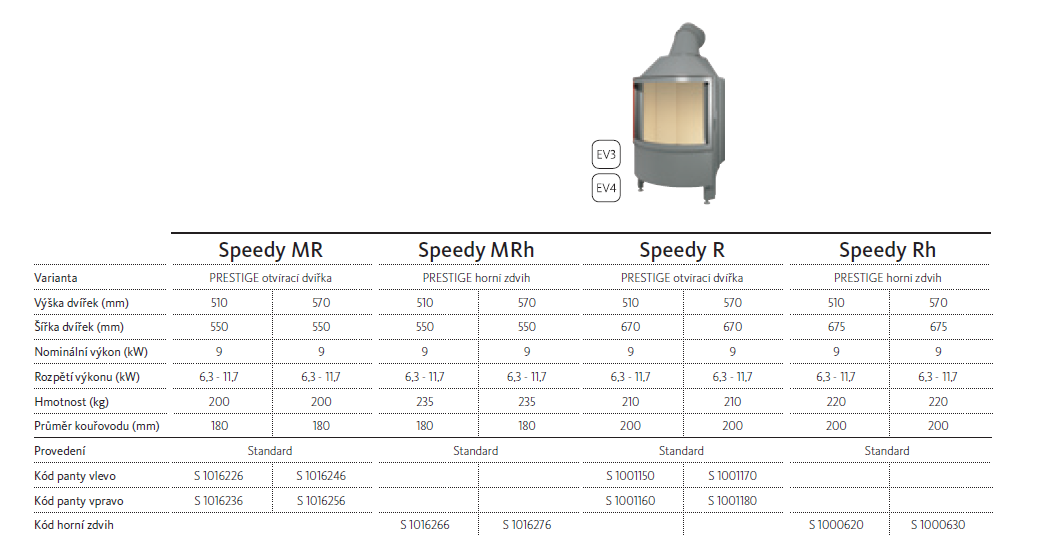 EV3

EV4

|  | Speedy MR |  | Speedy MRh |  | Speedy R |  | Speedy Rh |  |
|---|---|---|---|---|---|---|---|---|
| Varianta | PRESTIGE otvírací dvířka |  | PRESTIGE horní zdvih |  | PRESTIGE otvírací dvířka |  | PRESTIGE horní zdvih |  |
| Výška dvířek (mm) | 510 | 570 | 510 | 570 | 510 | 570 | 510 | 570 |
| Šířka dvířek (mm) | 550 | 550 | 550 | 550 | 670 | 670 | 675 | 675 |
| Nominální výkon (kW) | 9 | 9 | 9 | 9 | 9 | 9 | 9 | 9 |
| Rozpětí výkonu (kW) | 6,3 - 11,7 | 6,3 - 11,7 | 6,3 - 11,7 | 6,3 - 11,7 | 6,3 - 11,7 | 6,3 - 11,7 | 6,3 - 11,7 | 6,3 - 11,7 |
| Hmotnost (kg) | 200 | 200 | 235 | 235 | 210 | 210 | 220 | 220 |
| Průměr kouřovodu (mm) | 180 | 180 | 180 | 180 | 200 | 200 | 200 | 200 |
| Provedení | Standard |  | Standard |  | Standard |  | Standard |  |
| Kód panty vlevo | S 1016226 | S 1016246 |  |  | S 1001150 | S 1001170 |  |  |
| Kód panty vpravo | S 1016236 | S 1016256 |  |  | S 1001160 | S 1001180 |  |  |
| Kód horní zdvih |  |  | S 1016266 | S 1016276 |  |  | S 1000620 | S 1000630 |